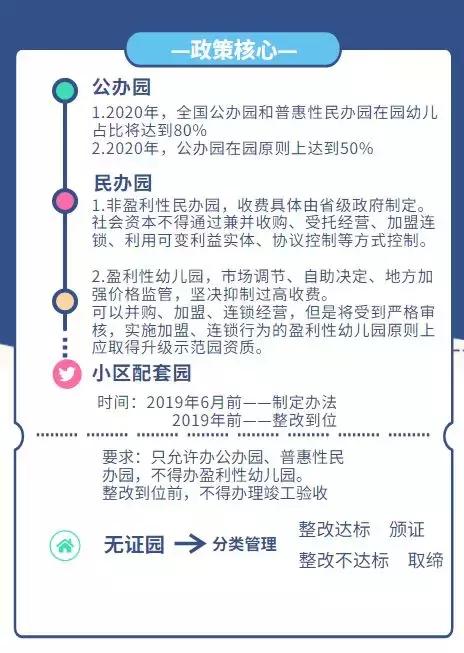 —政策核心—

公办园

1.2020年，全国公办园和普惠性民办园在园幼儿占比将达到80%
2.2020年，公办园在园原则上达到50%

民办园

1.非盈利性民办园，收费具体由省级政府制定。社会资本不得通过兼并收购、受托经营、加盟连锁、利用可变利益实体、协议控制等方式控制。

2.盈利性幼儿园，市场调节、自助决定、地方加强价格监管，坚决抑制过高收费。
可以并购、加盟、连锁经营，但是将受到严格审核，实施加盟、连锁行为的盈利性幼儿园原则上应取得升级示范园资质。

小区配套园

时间：2019年6月前——制定办法
2019年前——整改到位

要求：只允许办公办园、普惠性民办园，不得办盈利性幼儿园。
整改到位前，不得办理竣工验收

无证园 分类管理 整改达标 颁证
整改不达标 取缔